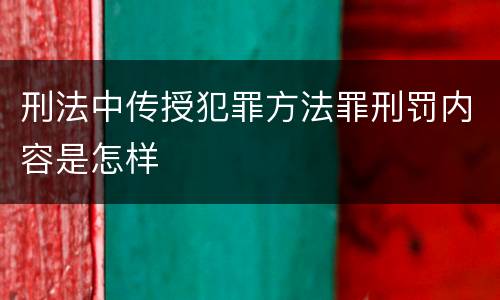 刑法中传授犯罪方法罪刑罚内容是怎样